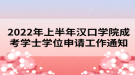 2022年上半年汉口学院成考学士学位申请工作通知